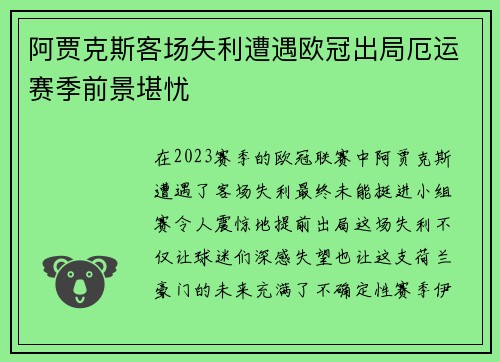 阿贾克斯客场失利遭遇欧冠出局厄运赛季前景堪忧

在2023赛季的欧冠联赛中阿贾克斯遭遇了客场失利最终未能挺进小组赛令人震惊地提前出局这场失利不仅让球迷们深感失望也让这支荷兰豪门的未来充满了不确定性赛季伊